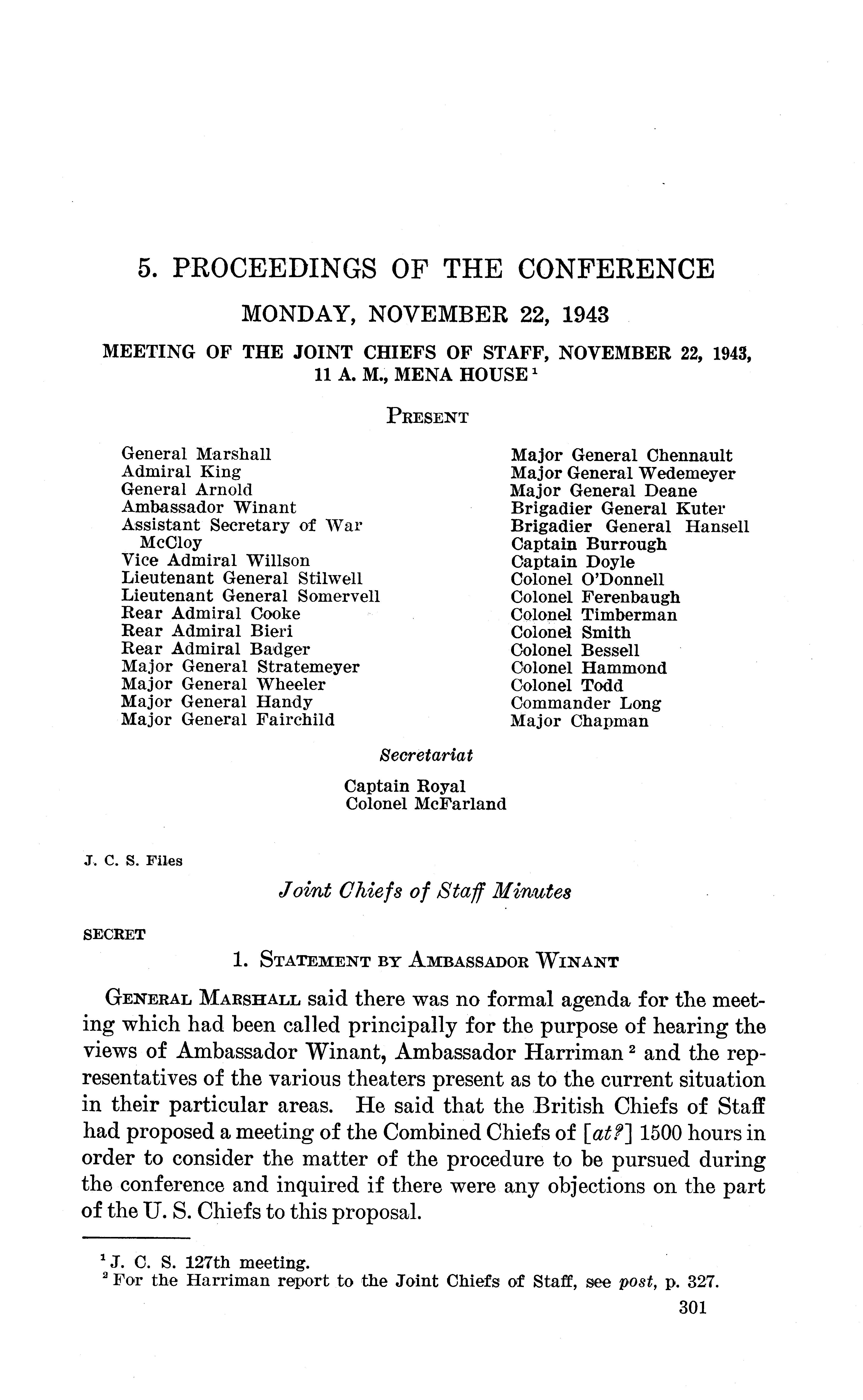 5. PROCEEDINGS OF THE CONFERENCE

MONDAY, NOVEMBER 22, 1943

MEETING OF THE JOINT CHIEFS OF STAFF, NOVEMBER 22, 1943, 11 A. M., MENA HOUSE $^1$

PRESENT

General Marshall
Admiral King
General Arnold
Ambassador Winant
Assistant Secretary of War McCloy
Vice Admiral Willson
Lieutenant General Stilwell
Lieutenant General Somervell
Rear Admiral Cooke
Rear Admiral Bieri
Rear Admiral Badger
Major General Stratemeyer
Major General Wheeler
Major General Handy
Major General Fairchild

Major General Chennault
Major General Wedemeyer
Major General Deane
Brigadier General Kuter
Brigadier General Hansell
Captain Burrough
Captain Doyle
Colonel O'Donnell
Colonel Ferenbaugh
Colonel Timberman
Colonel Smith
Colonel Bessell
Colonel Hammond
Colonel Todd
Commander Long
Major Chapman

Secretariat

Captain Royal
Colonel McFarland

J. C. S. Files

Joint Chiefs of Staff Minutes

SECRET

1. STATEMENT BY AMBASSADOR WINANT

GENERAL MARSHALL said there was no formal agenda for the meeting which had been called principally for the purpose of hearing the views of Ambassador Winant, Ambassador Harriman $^2$ and the representatives of the various theaters present as to the current situation in their particular areas. He said that the British Chiefs of Staff had proposed a meeting of the Combined Chiefs of [at?] 1500 hours in order to consider the matter of the procedure to be pursued during the conference and inquired if there were any objections on the part of the U. S. Chiefs to this proposal.

$^1$ J. C. S. 127th meeting.
$^2$ For the Harriman report to the Joint Chiefs of Staff, see post, p. 327.

301